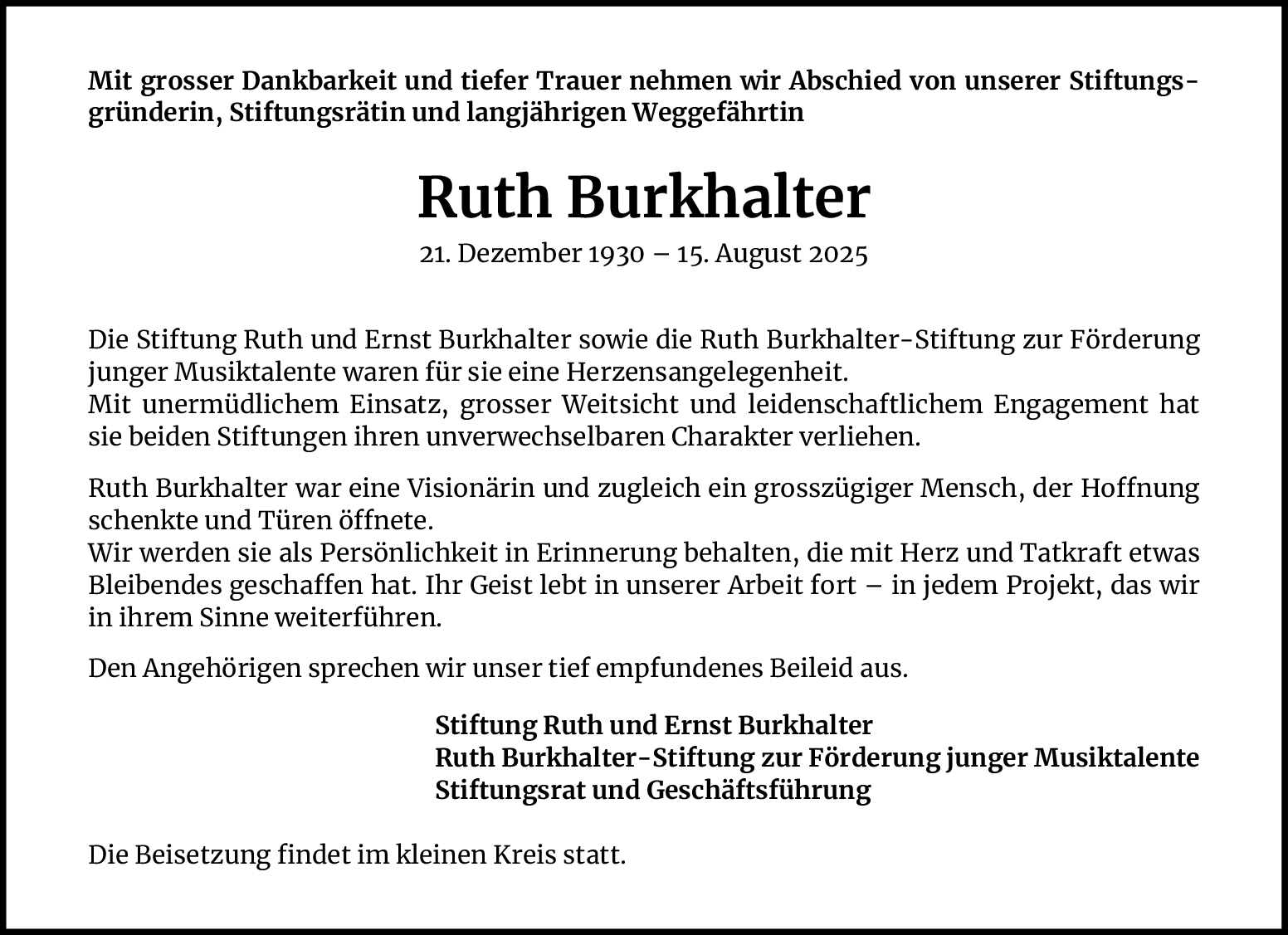 Mit grosser Dankbarkeit und tiefer Trauer nehmen wir Abschied von unserer Stiftungsgründerin, Stiftungsrätin und langjährigen Weggefährtin

Ruth Burkhalter

21. Dezember 1930 – 15. August 2025

Die Stiftung Ruth und Ernst Burkhalter sowie die Ruth Burkhalter-Stiftung zur Förderung junger Musiktalente waren für sie eine Herzensangelegenheit.
Mit unermüdlichem Einsatz, grosser Weitsicht und leidenschaftlichem Engagement hat sie beiden Stiftungen ihren unverwechselbaren Charakter verliehen.

Ruth Burkhalter war eine Visionärin und zugleich ein grosszügiger Mensch, der Hoffnung schenkte und Türen öffnete.
Wir werden sie als Persönlichkeit in Erinnerung behalten, die mit Herz und Tatkraft etwas Bleibendes geschaffen hat. Ihr Geist lebt in unserer Arbeit fort – in jedem Projekt, das wir in ihrem Sinne weiterführen.

Den Angehörigen sprechen wir unser tief empfundenes Beileid aus.

Stiftung Ruth und Ernst Burkhalter
Ruth Burkhalter-Stiftung zur Förderung junger Musiktalente
Stiftungsrat und Geschäftsführung

Die Beisetzung findet im kleinen Kreis statt.